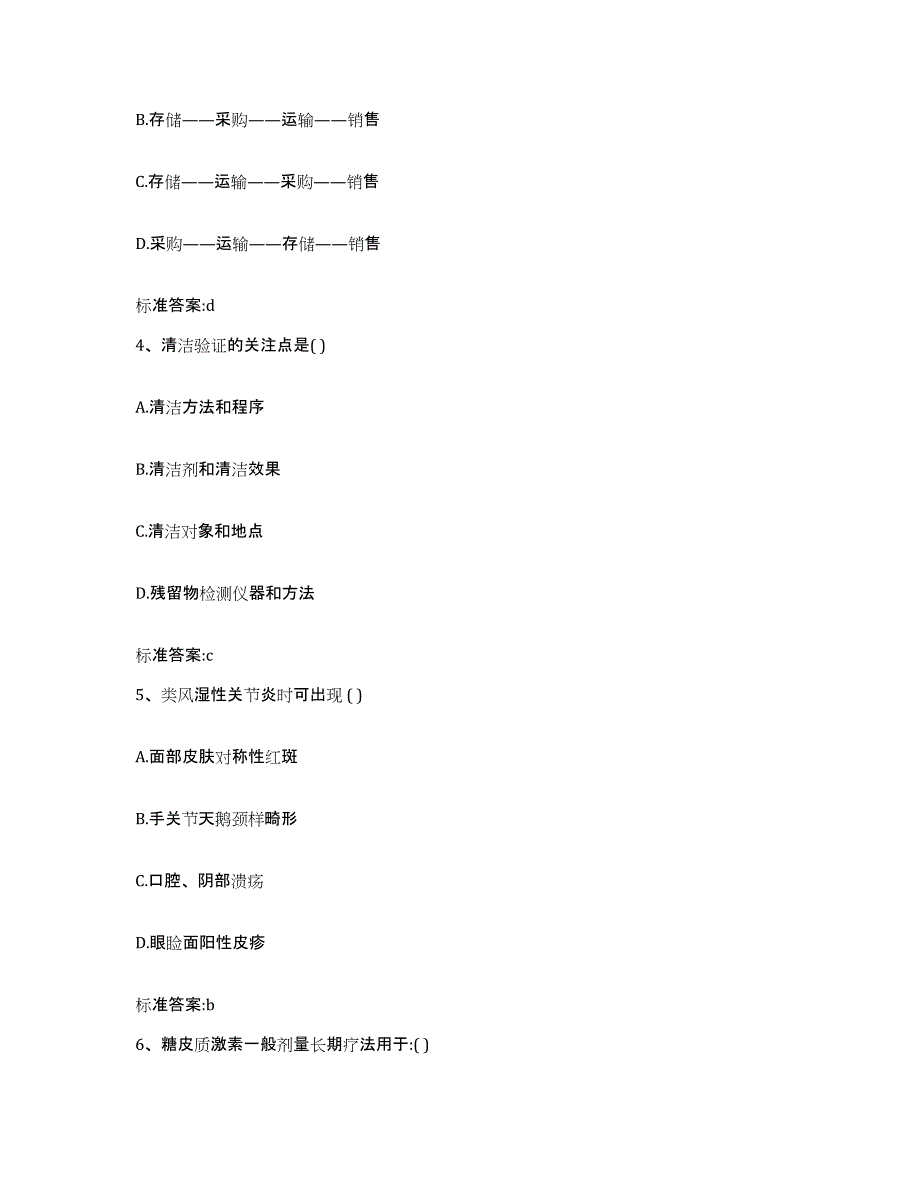 B.存储——采购——运输——销售

C.存储——运输——采购——销售

D.采购——运输——存储——销售

标准答案:d

4、清洁验证的关注点是( )

A.清洁方法和程序

B.清洁剂和清洁效果

C.清洁对象和地点

D.残留物检测仪器和方法

标准答案:c

5、类风湿性关节炎时可出现 ( )

A.面部皮肤对称性红斑

B.手关节天鹅颈样畸形

C.口腔、阴部溃疡

D.眼睑面阳性皮疹

标准答案:b

6、糖皮质激素一般剂量长期疗法用于:( )